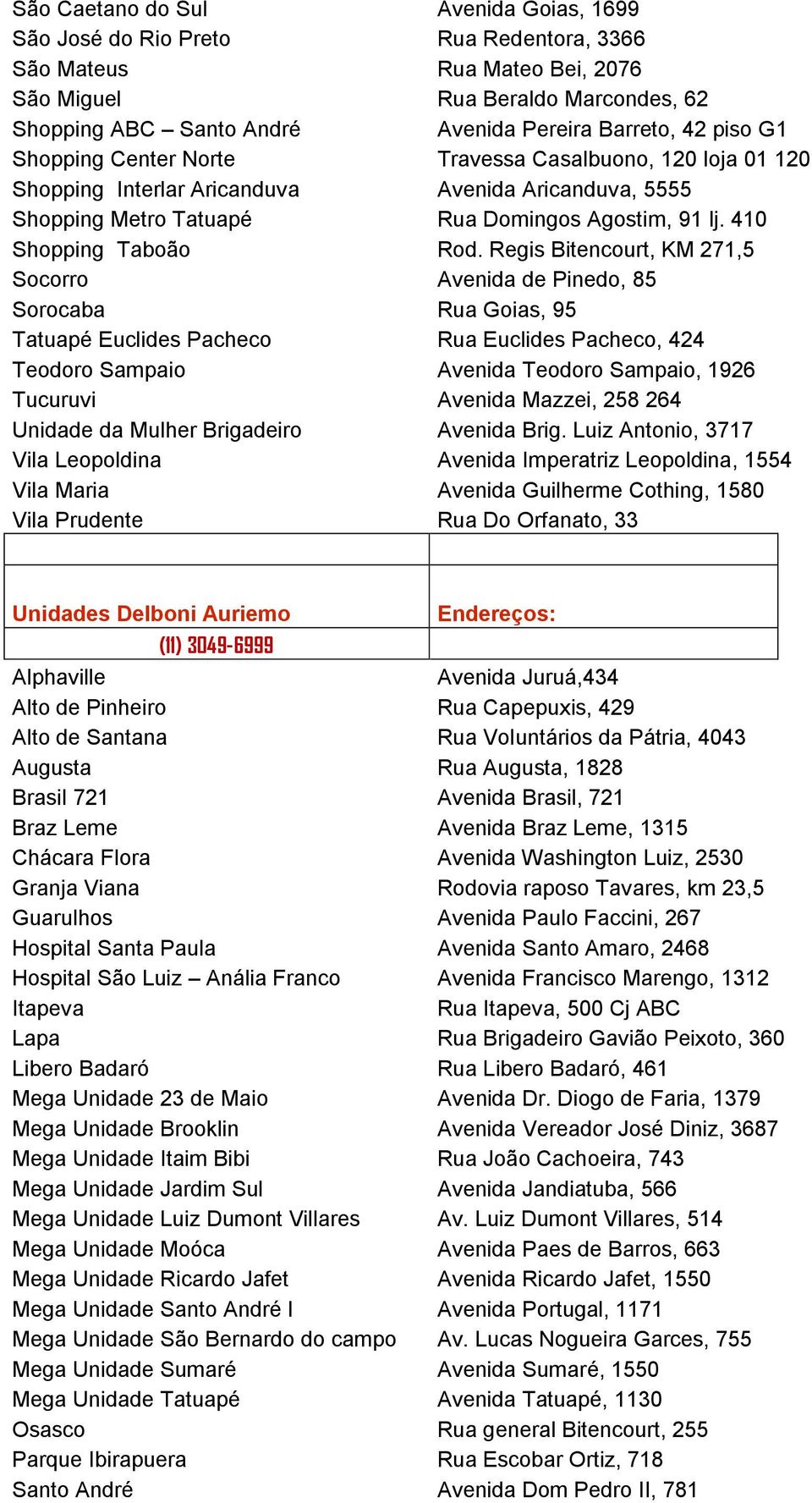 | | |
|---|---|
| São Caetano do Sul | Avenida Goias, 1699 |
| São José do Rio Preto | Rua Redentora, 3366 |
| São Mateus | Rua Mateo Bei, 2076 |
| São Miguel | Rua Beraldo Marcondes, 62 |
| Shopping ABC – Santo André | Avenida Pereira Barreto, 42 piso G1 |
| Shopping Center Norte | Travessa Casalbuono, 120 loja 01 120 |
| Shopping Interlar Aricanduva | Avenida Aricanduva, 5555 |
| Shopping Metro Tatuapé | Rua Domingos Agostim, 91 lj. 410 |
| Shopping Taboão | Rod. Regis Bitencourt, KM 271,5 |
| Socorro | Avenida de Pinedo, 85 |
| Sorocaba | Rua Goias, 95 |
| Tatuapé Euclides Pacheco | Rua Euclides Pacheco, 424 |
| Teodoro Sampaio | Avenida Teodoro Sampaio, 1926 |
| Tucuruvi | Avenida Mazzei, 258 264 |
| Unidade da Mulher Brigadeiro | Avenida Brig. Luiz Antonio, 3717 |
| Vila Leopoldina | Avenida Imperatriz Leopoldina, 1554 |
| Vila Maria | Avenida Guilherme Cothing, 1580 |
| Vila Prudente | Rua Do Orfanato, 33 |
| | |
| Unidades Delboni Auriemo | Endereços: |
| (11) 3049-6999 | |
| Alphaville | Avenida Juruá,434 |
| Alto de Pinheiro | Rua Capepuxis, 429 |
| Alto de Santana | Rua Voluntários da Pátria, 4043 |
| Augusta | Rua Augusta, 1828 |
| Brasil 721 | Avenida Brasil, 721 |
| Braz Leme | Avenida Braz Leme, 1315 |
| Chácara Flora | Avenida Washington Luiz, 2530 |
| Granja Viana | Rodovia raposo Tavares, km 23,5 |
| Guarulhos | Avenida Paulo Faccini, 267 |
| Hospital Santa Paula | Avenida Santo Amaro, 2468 |
| Hospital São Luiz – Anália Franco | Avenida Francisco Marengo, 1312 |
| Itapeva | Rua Itapeva, 500 Cj ABC |
| Lapa | Rua Brigadeiro Gavião Peixoto, 360 |
| Libero Badaró | Rua Libero Badaró, 461 |
| Mega Unidade 23 de Maio | Avenida Dr. Diogo de Faria, 1379 |
| Mega Unidade Brooklin | Avenida Vereador José Diniz, 3687 |
| Mega Unidade Itaim Bibi | Rua João Cachoeira, 743 |
| Mega Unidade Jardim Sul | Avenida Jandiatuba, 566 |
| Mega Unidade Luiz Dumont Villares | Av. Luiz Dumont Villares, 514 |
| Mega Unidade Moóca | Avenida Paes de Barros, 663 |
| Mega Unidade Ricardo Jafet | Avenida Ricardo Jafet, 1550 |
| Mega Unidade Santo André I | Avenida Portugal, 1171 |
| Mega Unidade São Bernardo do campo | Av. Lucas Nogueira Garces, 755 |
| Mega Unidade Sumaré | Avenida Sumaré, 1550 |
| Mega Unidade Tatuapé | Avenida Tatuapé, 1130 |
| Osasco | Rua general Bitencourt, 255 |
| Parque Ibirapuera | Rua Escobar Ortiz, 718 |
| Santo André | Avenida Dom Pedro II, 781 |